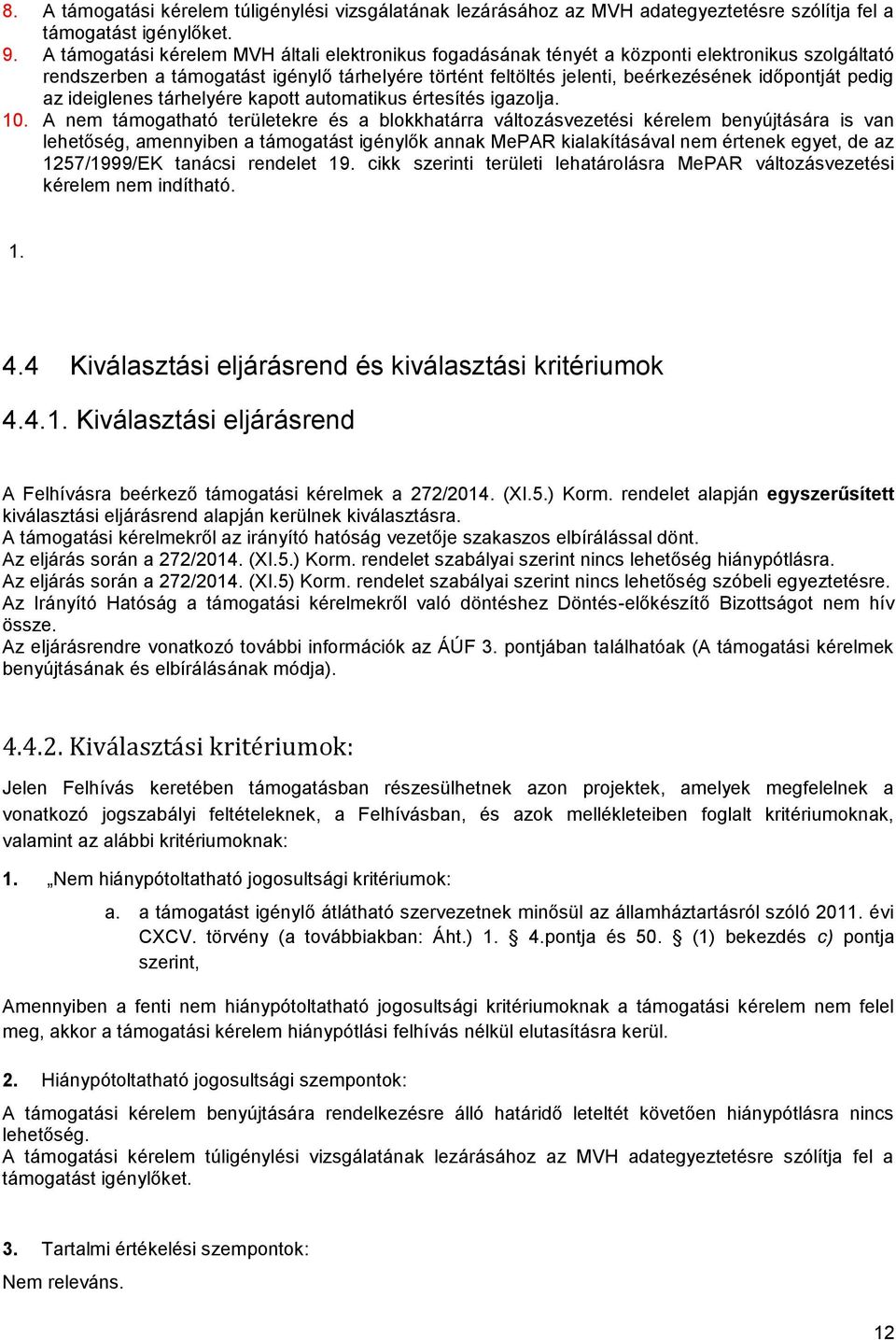 8. A támogatási kérelem túligénylési vizsgálatának lezárásához az MVH adategyeztetésre szólítja fel a támogatást igénylőket.
9. A támogatási kérelem MVH általi elektronikus fogadásának tényét a központi elektronikus szolgáltató rendszerben a támogatást igénylő tárhelyére történt feltöltés jelenti, beérkezésének időpontját pedig az ideiglenes tárhelyére kapott automatikus értesítés igazolja.
10. A nem támogatható területekre és a blokkhatárra változásvezetési kérelem benyújtására is van lehetőség, amennyiben a támogatást igénylők annak MePAR kialakításával nem értenek egyet, de az 1257/1999/EK tanácsi rendelet 19. cikk szerinti területi lehatárolásra MePAR változásvezetési kérelem nem indítható.

1.

4.4 Kiválasztási eljárásrend és kiválasztási kritériumok

4.4.1. Kiválasztási eljárásrend

A Felhívásra beérkező támogatási kérelmek a 272/2014. (XI.5.) Korm. rendelet alapján egyszerűsített kiválasztási eljárásrend alapján kerülnek kiválasztásra.
A támogatási kérelmekről az irányító hatóság vezetője szakaszos elbírálással dönt.
Az eljárás során a 272/2014. (XI.5.) Korm. rendelet szabályai szerint nincs lehetőség hiánypótlásra.
Az eljárás során a 272/2014. (XI.5) Korm. rendelet szabályai szerint nincs lehetőség szóbeli egyeztetésre.
Az Irányító Hatóság a támogatási kérelmekről való döntéshez Döntés-előkészítő Bizottságot nem hív össze.
Az eljárásrendre vonatkozó további információk az ÁÚF 3. pontjában találhatóak (A támogatási kérelmek benyújtásának és elbírálásának módja).

4.4.2. Kiválasztási kritériumok:

Jelen Felhívás keretében támogatásban részesülhetnek azon projektek, amelyek megfelelnek a vonatkozó jogszabályi feltételeknek, a Felhívásban, és azok mellékleteiben foglalt kritériumoknak, valamint az alábbi kritériumoknak:

1. „Nem hiánypótoltatható jogosultsági kritériumok:

a. a támogatást igénylő átlátható szervezetnek minősül az államháztartásról szóló 2011. évi CXCV. törvény (a továbbiakban: Áht.) 1. § 4.pontja és 50. § (1) bekezdés c) pontja szerint,

Amennyiben a fenti nem hiánypótoltatható jogosultsági kritériumoknak a támogatási kérelem nem felel meg, akkor a támogatási kérelem hiánypótlási felhívás nélkül elutasításra kerül.

2. Hiánypótoltatható jogosultsági szempontok:

A támogatási kérelem benyújtására rendelkezésre álló határidő leteltét követően hiánypótlásra nincs lehetőség.
A támogatási kérelem túligénylési vizsgálatának lezárásához az MVH adategyeztetésre szólítja fel a támogatást igénylőket.

3. Tartalmi értékelési szempontok:

Nem releváns.

12